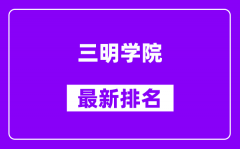 三明学院

最新排名